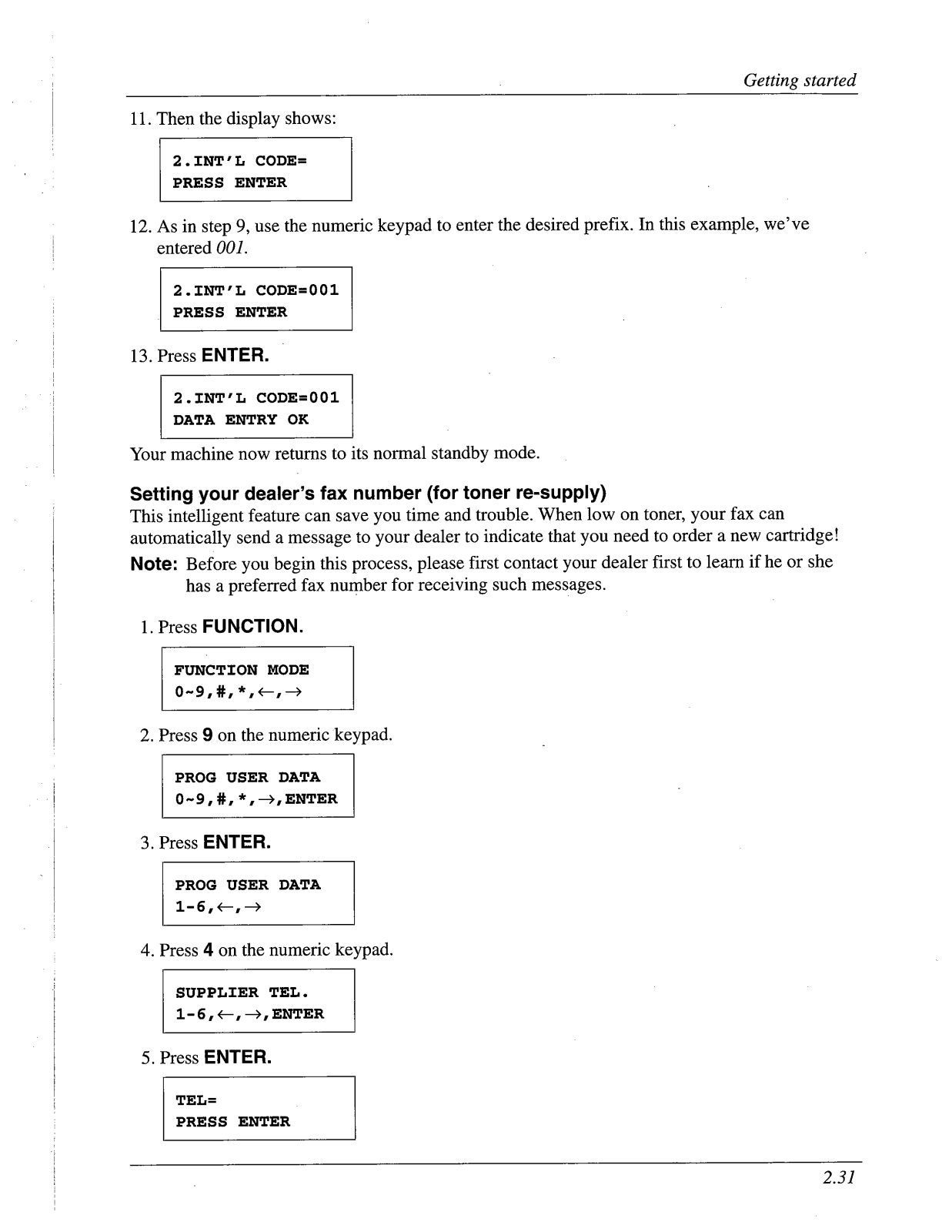 Getting started

11. Then the display shows:

2.INT'L CODE=
PRESS ENTER

12. As in step 9, use the numeric keypad to enter the desired prefix. In this example, we've entered 001.

2.INT'L CODE=001
PRESS ENTER

13. Press ENTER.

2.INT'L CODE=001
DATA ENTRY OK

Your machine now returns to its normal standby mode.

Setting your dealer's fax number (for toner re-supply)
This intelligent feature can save you time and trouble. When low on toner, your fax can automatically send a message to your dealer to indicate that you need to order a new cartridge!

Note: Before you begin this process, please first contact your dealer first to learn if he or she has a preferred fax number for receiving such messages.

1. Press FUNCTION.

FUNCTION MODE
0~9,#,*,←,→

2. Press 9 on the numeric keypad.

PROG USER DATA
0~9,#,*,→,ENTER

3. Press ENTER.

PROG USER DATA
1-6,←,→

4. Press 4 on the numeric keypad.

SUPPLIER TEL.
1-6,←,→,ENTER

5. Press ENTER.

TEL=
PRESS ENTER

2.31